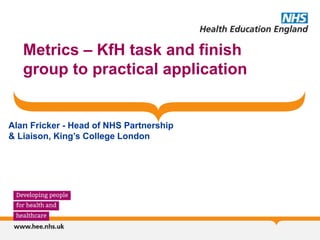 NHS
Health Education England

Metrics – KfH task and finish group to practical application

Alan Fricker - Head of NHS Partnership & Liaison, King's College London

Developing people
for health and
healthcare

www.hee.nhs.uk